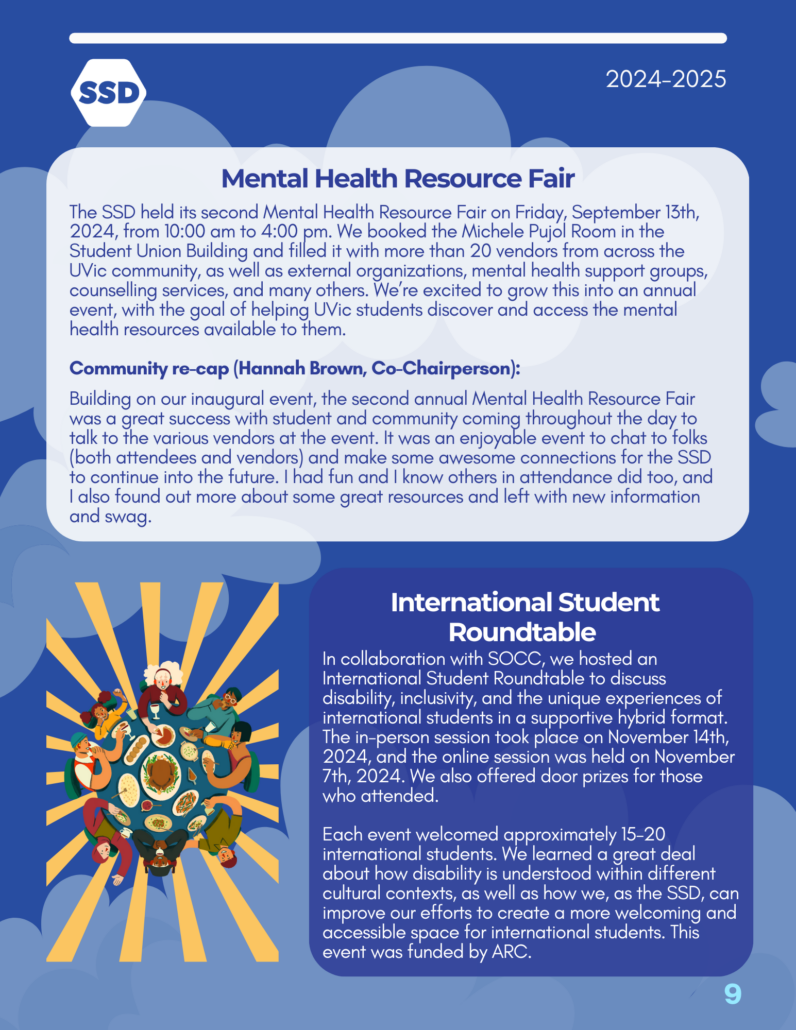 SSD

2024-2025

Mental Health Resource Fair

The SSD held its second Mental Health Resource Fair on Friday, September 13th, 2024, from 10:00 am to 4:00 pm. We booked the Michele Pujol Room in the Student Union Building and filled it with more than 20 vendors from across the UVic community, as well as external organizations, mental health support groups, counselling services, and many others. We're excited to grow this into an annual event, with the goal of helping UVic students discover and access the mental health resources available to them.

Community re-cap (Hannah Brown, Co-Chairperson):

Building on our inaugural event, the second annual Mental Health Resource Fair was a great success with student and community coming throughout the day to talk to the various vendors at the event. It was an enjoyable event to chat to folks (both attendees and vendors) and make some awesome connections for the SSD to continue into the future. I had fun and I know others in attendance did too, and I also found out more about some great resources and left with new information and swag.

International Student Roundtable

In collaboration with SOCC, we hosted an International Student Roundtable to discuss disability, inclusivity, and the unique experiences of international students in a supportive hybrid format. The in-person session took place on November 14th, 2024, and the online session was held on November 7th, 2024. We also offered door prizes for those who attended.

Each event welcomed approximately 15-20 international students. We learned a great deal about how disability is understood within different cultural contexts, as well as how we, as the SSD, can improve our efforts to create a more welcoming and accessible space for international students. This event was funded by ARC.

9